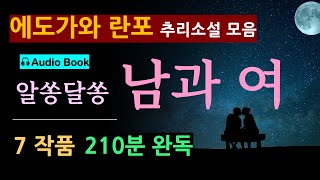 에도가와 란포 추리소설 모음

Audio Book

알쏭달쏭 남과 여

7 작품 210분 완독